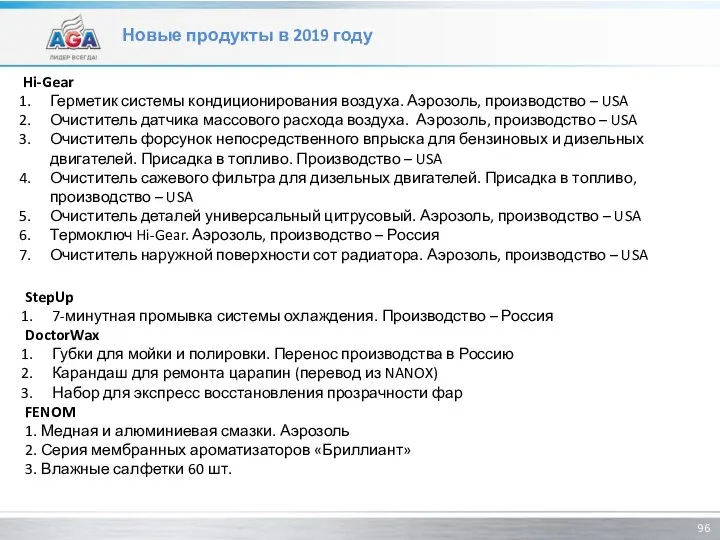 AGA
ЛИДЕР ВСЕГДА!

Новые продукты в 2019 году

Hi-Gear
1. Герметик системы кондиционирования воздуха. Аэрозоль, производство – USA
2. Очиститель датчика массового расхода воздуха. Аэрозоль, производство – USA
3. Очиститель форсунок непосредственного впрыска для бензиновых и дизельных двигателей. Присадка в топливо. Производство – USA
4. Очиститель сажевого фильтра для дизельных двигателей. Присадка в топливо, производство – USA
5. Очиститель деталей универсальный цитрусовый. Аэрозоль, производство – USA
6. Термоключ Hi-Gear. Аэрозоль, производство – Россия
7. Очиститель наружной поверхности сот радиатора. Аэрозоль, производство – USA

StepUp
1. 7-минутная промывка системы охлаждения. Производство – Россия
DoctorWax
1. Губки для мойки и полировки. Перенос производства в Россию
2. Карандаш для ремонта царапин (перевод из NANOX)
3. Набор для экспресс восстановления прозрачности фар
FENOM
1. Медная и алюминиевая смазки. Аэрозоль
2. Серия мембранных ароматизаторов «Бриллиант»
3. Влажные салфетки 60 шт.

96